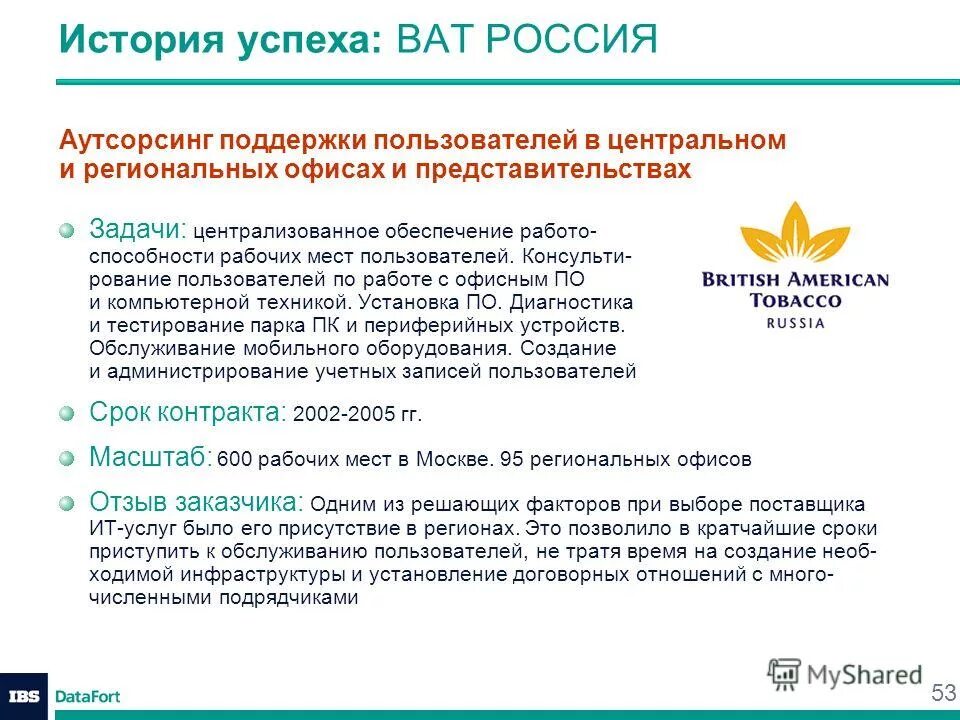 История успеха: BAT РОССИЯ

Аутсорсинг поддержки пользователей в центральном и региональных офисах и представительствах

Задачи: централизованное обеспечение работоспособности рабочих мест пользователей. Консультирование пользователей по работе с офисным ПО и компьютерной техникой. Установка ПО. Диагностика и тестирование парка ПК и периферийных устройств. Обслуживание мобильного оборудования. Создание и администрирование учетных записей пользователей

BRITISH AMERICAN TOBACCO RUSSIA

Срок контракта: 2002-2005 гг.

Масштаб: 600 рабочих мест в Москве. 95 региональных офисов

Отзыв заказчика: Одним из решающих факторов при выборе поставщика ИТ-услуг было его присутствие в регионах. Это позволило в кратчайшие сроки приступить к обслуживанию пользователей, не тратя время на создание необходимой инфраструктуры и установление договорных отношений с многочисленными подрядчиками

IBS DataFort

MyShared

53